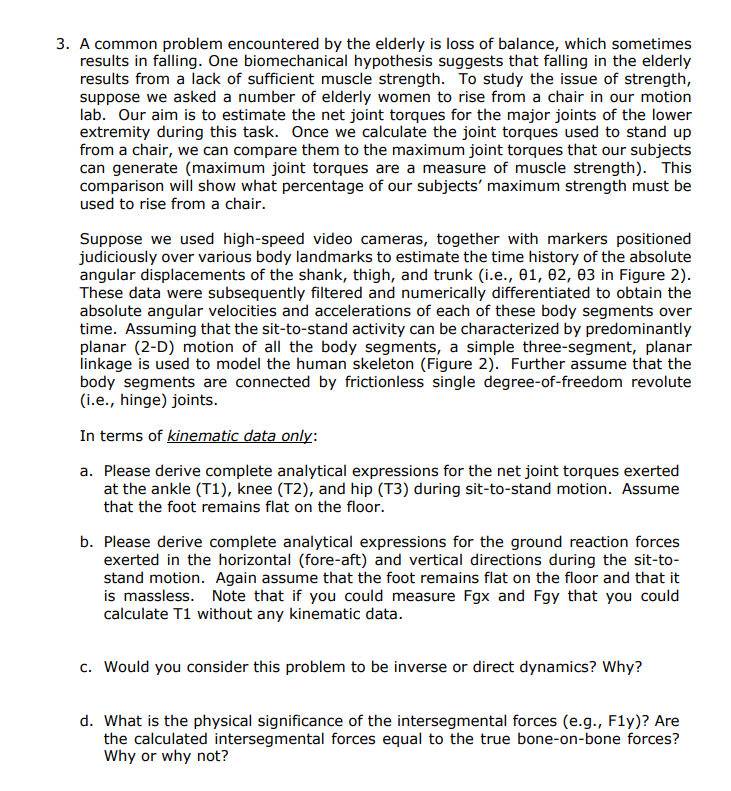 3. A common problem encountered by the elderly is loss of balance, which sometimes results in falling. One biomechanical hypothesis suggests that falling in the elderly results from a lack of sufficient muscle strength. To study the issue of strength, suppose we asked a number of elderly women to rise from a chair in our motion lab. Our aim is to estimate the net joint torques for the major joints of the lower extremity during this task. Once we calculate the joint torques used to stand up from a chair, we can compare them to the maximum joint torques that our subjects can generate (maximum joint torques are a measure of muscle strength). This comparison will show what percentage of our subjects' maximum strength must be used to rise from a chair.

Suppose we used high-speed video cameras, together with markers positioned judiciously over various body landmarks to estimate the time history of the absolute angular displacements of the shank, thigh, and trunk (i.e., θ1, θ2, θ3 in Figure 2). These data were subsequently filtered and numerically differentiated to obtain the absolute angular velocities and accelerations of each of these body segments over time. Assuming that the sit-to-stand activity can be characterized by predominantly planar (2-D) motion of all the body segments, a simple three-segment, planar linkage is used to model the human skeleton (Figure 2). Further assume that the body segments are connected by frictionless single degree-of-freedom revolute (i.e., hinge) joints.

In terms of kinematic data only:

a. Please derive complete analytical expressions for the net joint torques exerted at the ankle (T1), knee (T2), and hip (T3) during sit-to-stand motion. Assume that the foot remains flat on the floor.

b. Please derive complete analytical expressions for the ground reaction forces exerted in the horizontal (fore-aft) and vertical directions during the sit-to-stand motion. Again assume that the foot remains flat on the floor and that it is massless. Note that if you could measure Fgx and Fgy that you could calculate T1 without any kinematic data.

c. Would you consider this problem to be inverse or direct dynamics? Why?

d. What is the physical significance of the intersegmental forces (e.g., F1y)? Are the calculated intersegmental forces equal to the true bone-on-bone forces? Why or why not?